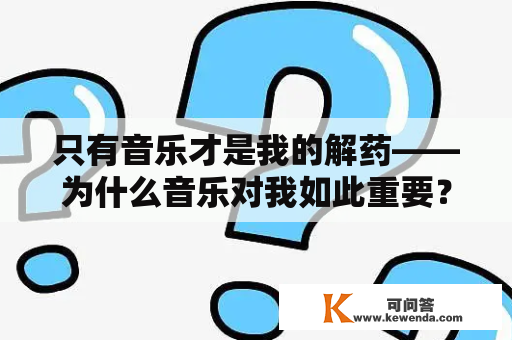 只有音乐才是我的解药——为什么音乐对我如此重要？

K 可问答
www.kewenda.com